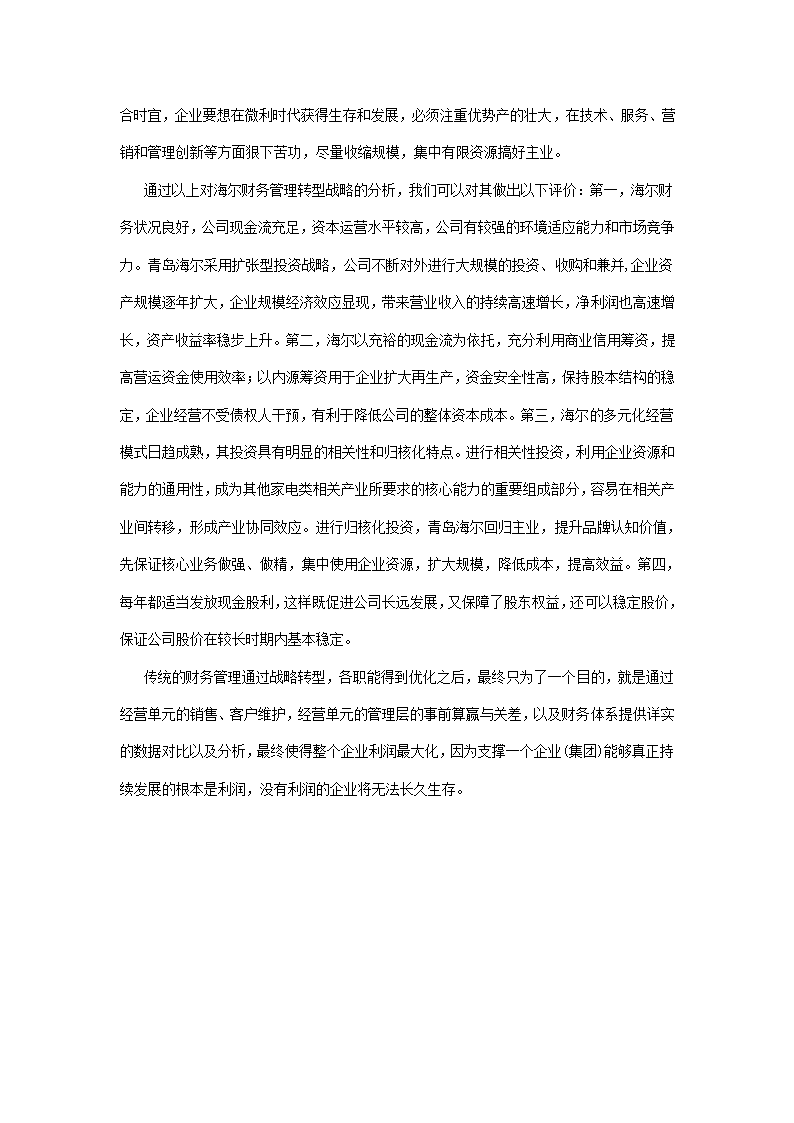 合时宜，企业要想在微利时代获得生存和发展，必须注重优势产的壮大，在技术、服务、营销和管理创新等方面狠下苦功，尽量收缩规模，集中有限资源搞好主业。

通过以上对海尔财务管理转型战略的分析，我们可以对其做出以下评价：第一，海尔财务状况良好，公司现金流充足，资本运营水平较高，公司有较强的环境适应能力和市场竞争力。青岛海尔采用扩张型投资战略，公司不断对外进行大规模的投资、收购和兼并,企业资产规模逐年扩大，企业规模经济效应显现，带来营业收入的持续高速增长，净利润也高速增长，资产收益率稳步上升。第二，海尔以充裕的现金流为依托，充分利用商业信用筹资，提高营运资金使用效率；以内源筹资用于企业扩大再生产，资金安全性高，保持股本结构的稳定，企业经营不受债权人干预，有利于降低公司的整体资本成本。第三，海尔的多元化经营模式日趋成熟，其投资具有明显的相关性和归核化特点。进行相关性投资，利用企业资源和能力的通用性，成为其他家电类相关产业所要求的核心能力的重要组成部分，容易在相关产业间转移，形成产业协同效应。进行归核化投资，青岛海尔回归主业，提升品牌认知价值，先保证核心业务做强、做精，集中使用企业资源，扩大规模，降低成本，提高效益。第四，每年都适当发放现金股利，这样既促进公司长远发展，又保障了股东权益，还可以稳定股价，保证公司股价在较长时期内基本稳定。

传统的财务管理通过战略转型，各职能得到优化之后，最终只为了一个目的，就是通过经营单元的销售、客户维护，经营单元的管理层的事前算赢与关差，以及财务体系提供详实的数据对比以及分析，最终使得整个企业利润最大化，因为支撑一个企业(集团)能够真正持续发展的根本是利润，没有利润的企业将无法长久生存。